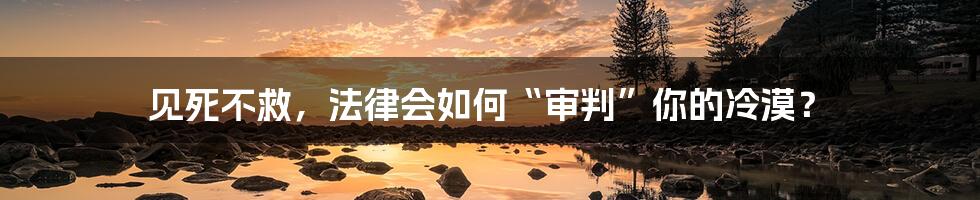 见死不救，法律会如何“审判”你的冷漠？